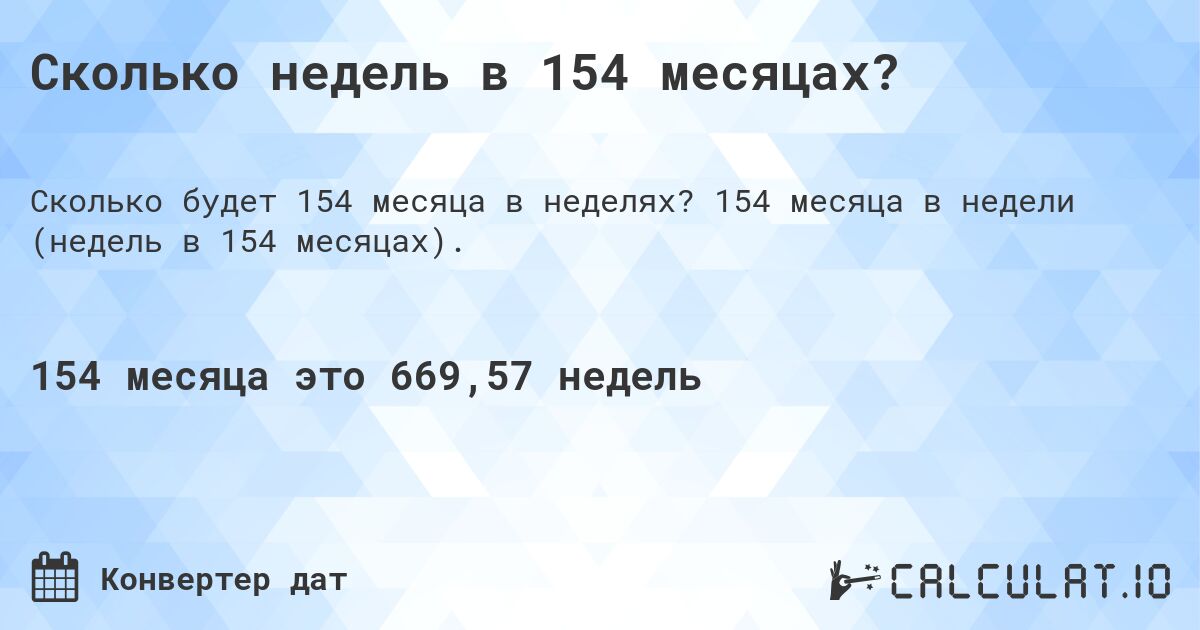 Сколько недель в 154 месяцах?

Сколько будет 154 месяца в неделях? 154 месяца в недели (недель в 154 месяцах).

154 месяца это 669,57 недель

Конвертер дат

CALCULAT.IO